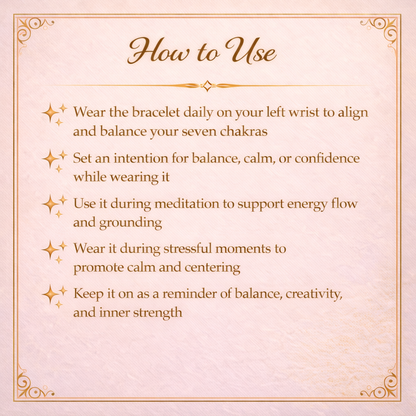 How to Use

Wear the bracelet daily on your left wrist to align and balance your seven chakras

Set an intention for balance, calm, or confidence while wearing it

Use it during meditation to support energy flow and grounding

Wear it during stressful moments to promote calm and centering

Keep it on as a reminder of balance, creativity, and inner strength